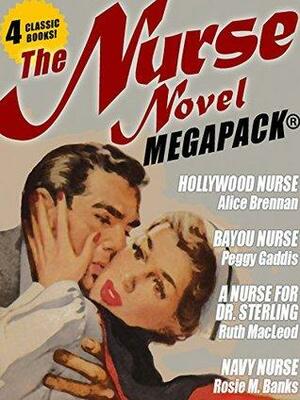 4 CLASSIC BOOKS!

The Nurse Novel MEGAPACK®

HOLLYWOOD NURSE
Alice Brennan

BAYOU NURSE
Peggy Gaddis

A NURSE FOR DR. STERLING
Ruth MacLeod

NAVY NURSE
Rosie M. Banks